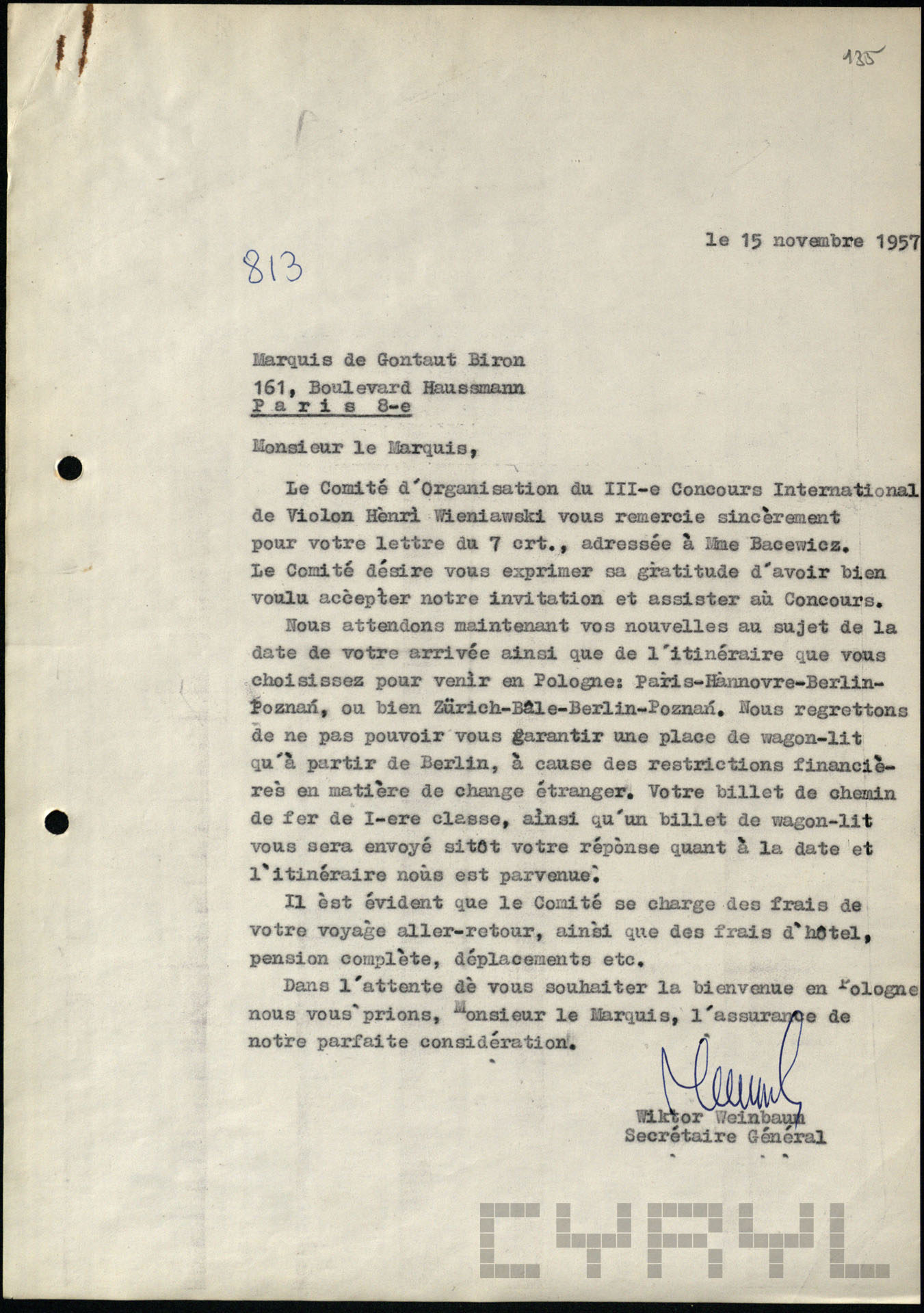 135

le 15 novembre 1957

813

Marquis de Gontaut Biron
161, Boulevard Haussmann
P a r i s 8-e

Monsieur le Marquis,

Le Comité d'Organisation du III-e Concours International de Violon Henri Wieniawski vous remercie sincèrement pour votre lettre du 7 crt., adressée à Mme Bacewicz. Le Comité désire vous exprimer sa gratitude d'avoir bien voulu accepter notre invitation et assister au Concours.

Nous attendons maintenant vos nouvelles au sujet de la date de votre arrivée ainsi que de l'itinéraire que vous choisissez pour venir en Pologne: Paris-Hannovre-Berlin-Poznań, ou bien Zürich-Bâle-Berlin-Poznań. Nous regrettons de ne pas pouvoir vous garantir une place de wagon-lit qu'à partir de Berlin, à cause des restrictions financières en matière de change étranger. Votre billet de chemin de fer de I-ere classe, ainsi qu'un billet de wagon-lit vous sera envoyé sitôt votre réponse quant à la date et l'itinéraire nous est parvenue.

Il est évident que le Comité se charge des frais de votre voyage aller-retour, ainsi que des frais d'hôtel, pension complète, déplacements etc.

Dans l'attente de vous souhaiter la bienvenue en Pologne nous vous prions, Monsieur le Marquis, l'assurance de notre parfaite considération.

Wiktor Weinbaum
Secrétaire Général

CYRYL